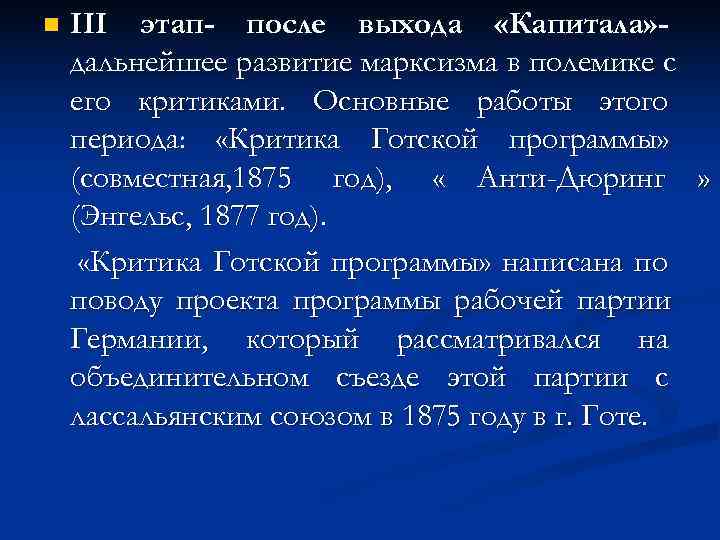 III этап- после выхода «Капитала»- дальнейшее развитие марксизма в полемике с его критиками. Основные работы этого периода: «Критика Готской программы» (совместная,1875 год), « Анти-Дюринг » (Энгельс, 1877 год).

«Критика Готской программы» написана по поводу проекта программы рабочей партии Германии, который рассматривался на объединительном съезде этой партии с лассальянским союзом в 1875 году в г. Готе.